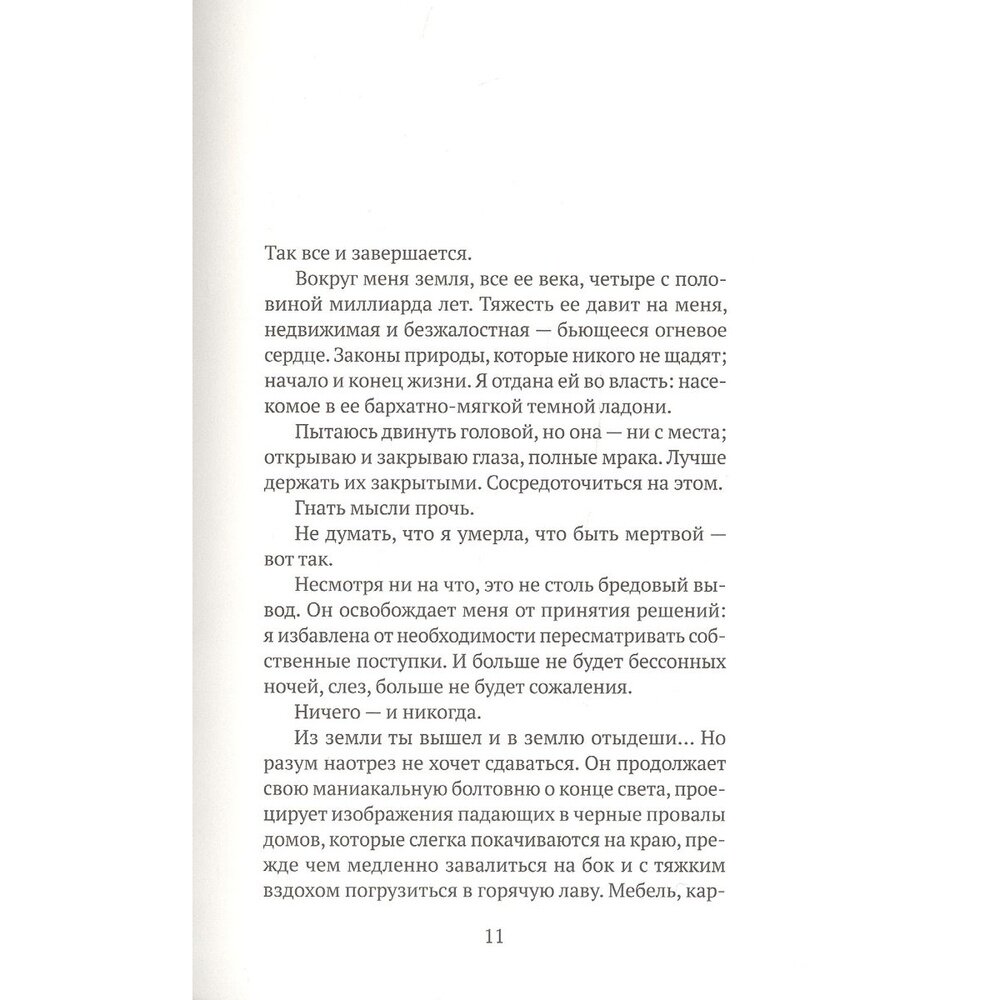 Так все и завершается.

Вокруг меня земля, все ее века, четыре с половиной миллиарда лет. Тяжесть ее давит на меня, недвижимая и безжалостная — бьющееся огневое сердце. Законы природы, которые никого не щадят; начало и конец жизни. Я отдана ей во власть: насекомое в ее бархатно-мягкой темной ладони.

Пытаюсь двинуть головой, но она — ни с места; открываю и закрываю глаза, полные мрака. Лучше держать их закрытыми. Сосредоточиться на этом.

Гнать мысли прочь.

Не думать, что я умерла, что быть мертвой — вот так.

Несмотря ни на что, это не столь бредовый вывод. Он освобождает меня от принятия решений: я избавлена от необходимости пересматривать собственные поступки. И больше не будет бессонных ночей, слез, больше не будет сожаления.

Ничего — и никогда.

Из земли ты вышел и в землю отыдеши... Но разум наотрез не хочет сдаваться. Он продолжает свою маниакальную болтовню о конце света, проецирует изображения падающих в черные провалы домов, которые слегка покачиваются на краю, прежде чем медленно завалиться на бок и с тяжким вздохом погрузиться в горячую лаву. Мебель, кар-

11